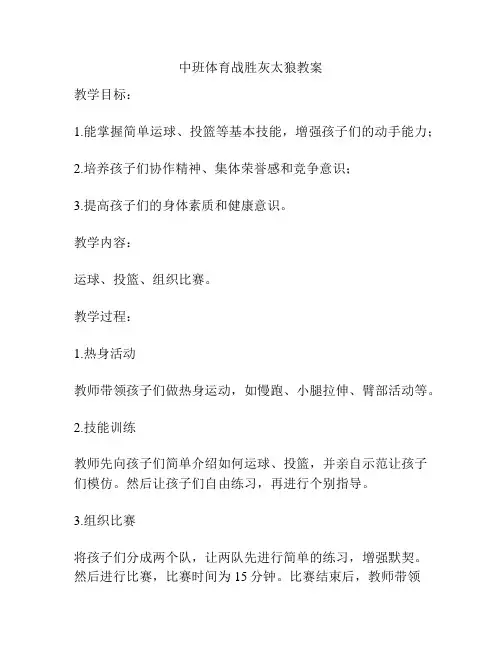 中班体育战胜灰太狼教案

教学目标：

1.能掌握简单运球、投篮等基本技能，增强孩子们的动手能力；

2.培养孩子们协作精神、集体荣誉感和竞争意识；

3.提高孩子们的身体素质和健康意识。

教学内容：

运球、投篮、组织比赛。

教学过程：

1.热身活动

教师带领孩子们做热身运动，如慢跑、小腿拉伸、臂部活动等。

2.技能训练

教师先向孩子们简单介绍如何运球、投篮，并亲自示范让孩子们模仿。然后让孩子们自由练习，再进行个别指导。

3.组织比赛

将孩子们分成两个队，让两队先进行简单的练习，增强默契。然后进行比赛，比赛时间为 15 分钟。比赛结束后，教师带领